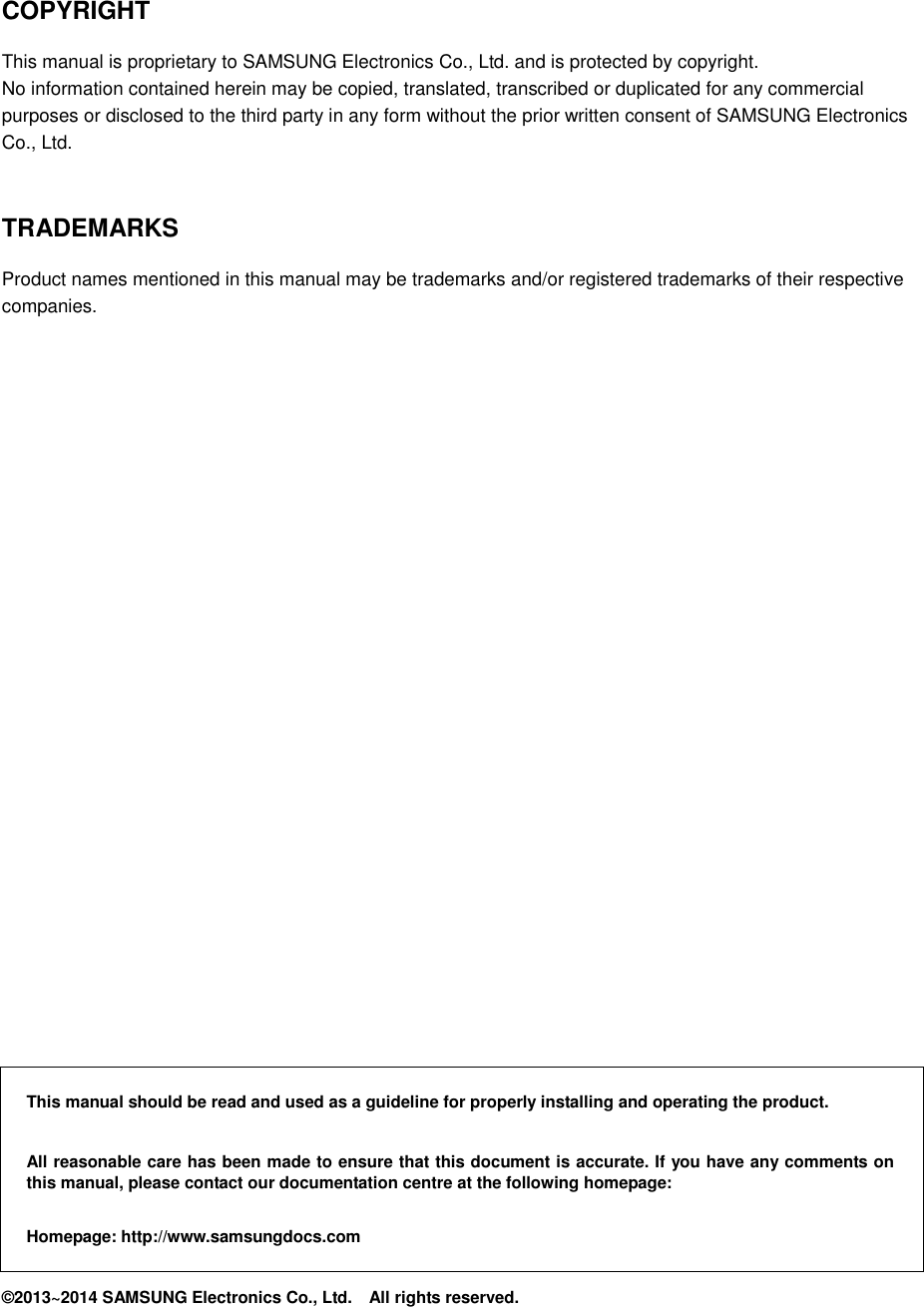 COPYRIGHT

This manual is proprietary to SAMSUNG Electronics Co., Ltd. and is protected by copyright.
No information contained herein may be copied, translated, transcribed or duplicated for any commercial purposes or disclosed to the third party in any form without the prior written consent of SAMSUNG Electronics Co., Ltd.

TRADEMARKS

Product names mentioned in this manual may be trademarks and/or registered trademarks of their respective companies.

This manual should be read and used as a guideline for properly installing and operating the product.

All reasonable care has been made to ensure that this document is accurate. If you have any comments on this manual, please contact our documentation centre at the following homepage:

Homepage: http://www.samsungdocs.com

©2013~2014 SAMSUNG Electronics Co., Ltd. All rights reserved.